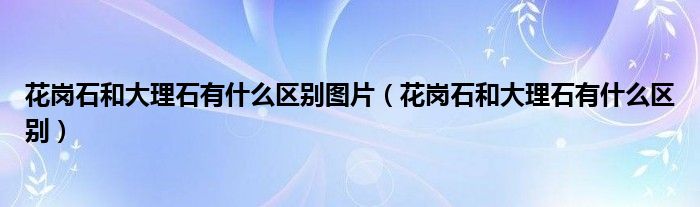 花岗石和大理石有什么区别图片（花岗石和大理石有什么区别）